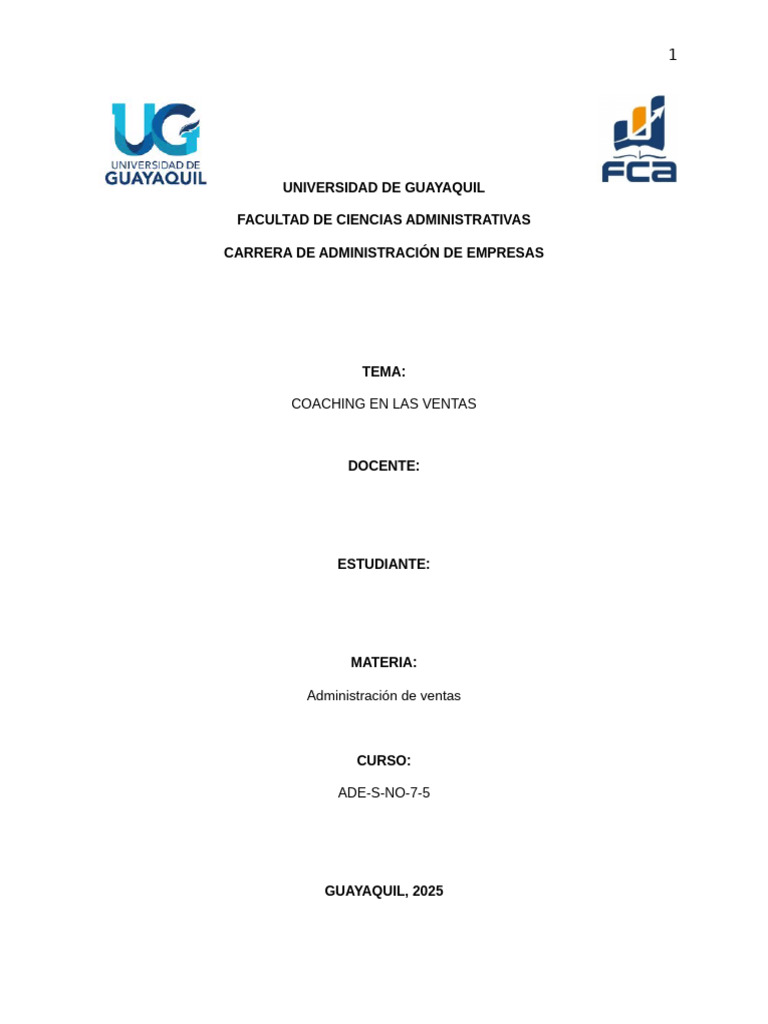 1

UG
UNIVERSIDAD DE
GUAYAQUIL

FCA

UNIVERSIDAD DE GUAYAQUIL

FACULTAD DE CIENCIAS ADMINISTRATIVAS

CARRERA DE ADMINISTRACIÓN DE EMPRESAS

TEMA:

COACHING EN LAS VENTAS

DOCENTE:

ESTUDIANTE:

MATERIA:

Administración de ventas

CURSO:

ADE-S-NO-7-5

GUAYAQUIL, 2025